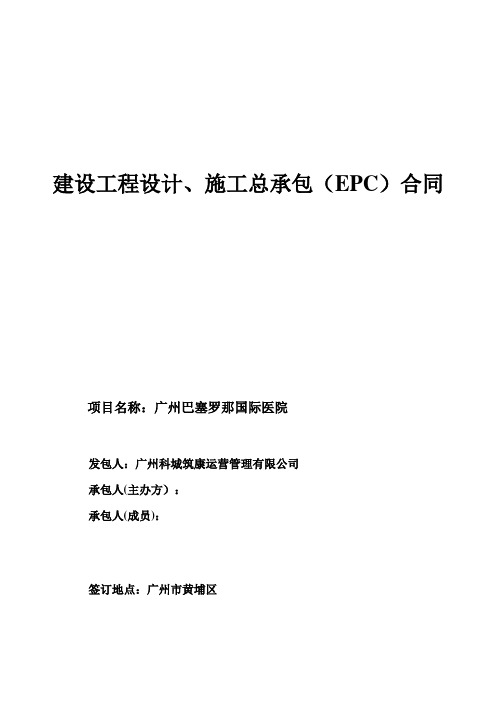 建设工程设计、施工总承包（EPC）合同

项目名称：广州巴塞罗那国际医院

发包人：广州科城筑康运营管理有限公司

承包人(主办方）：

承包人(成员)：

签订地点：广州市黄埔区